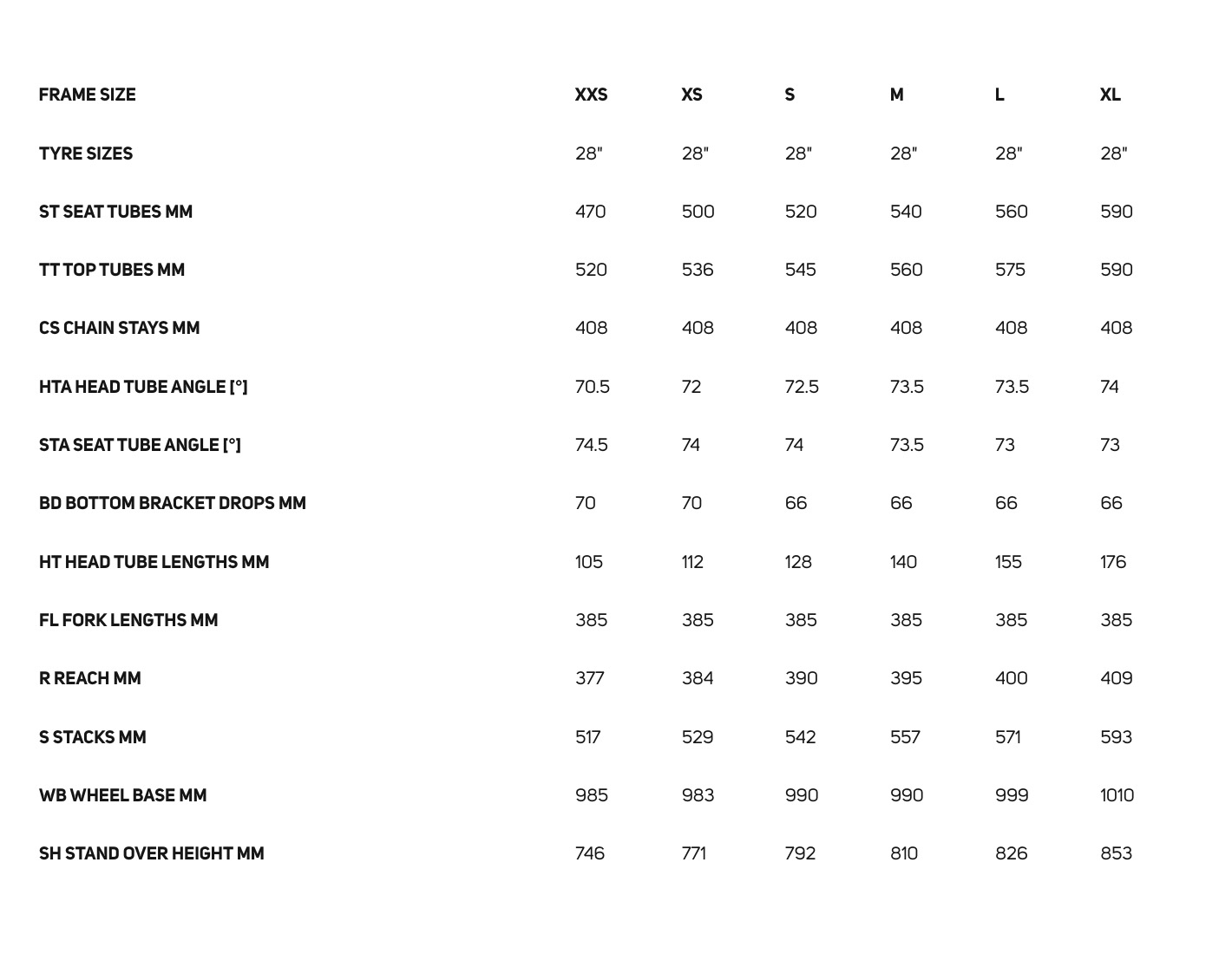 | FRAME SIZE | XXS | XS | S | M | L | XL |
|---|---|---|---|---|---|---|
| TYRE SIZES | 28" | 28" | 28" | 28" | 28" | 28" |
| ST SEAT TUBES MM | 470 | 500 | 520 | 540 | 560 | 590 |
| TT TOP TUBES MM | 520 | 536 | 545 | 560 | 575 | 590 |
| CS CHAIN STAYS MM | 408 | 408 | 408 | 408 | 408 | 408 |
| HTA HEAD TUBE ANGLE [°] | 70.5 | 72 | 72.5 | 73.5 | 73.5 | 74 |
| STA SEAT TUBE ANGLE [°] | 74.5 | 74 | 74 | 73.5 | 73 | 73 |
| BD BOTTOM BRACKET DROPS MM | 70 | 70 | 66 | 66 | 66 | 66 |
| HT HEAD TUBE LENGTHS MM | 105 | 112 | 128 | 140 | 155 | 176 |
| FL FORK LENGTHS MM | 385 | 385 | 385 | 385 | 385 | 385 |
| R REACH MM | 377 | 384 | 390 | 395 | 400 | 409 |
| S STACKS MM | 517 | 529 | 542 | 557 | 571 | 593 |
| WB WHEEL BASE MM | 985 | 983 | 990 | 990 | 999 | 1010 |
| SH STAND OVER HEIGHT MM | 746 | 771 | 792 | 810 | 826 | 853 |